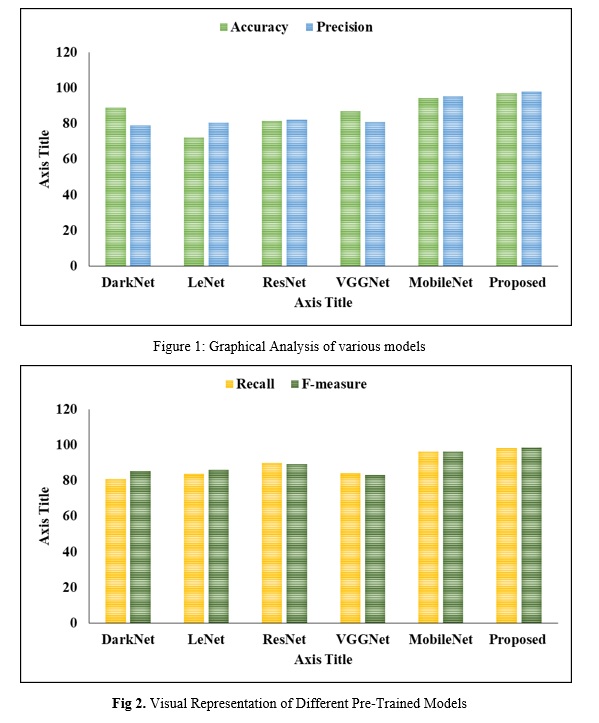 Accuracy Precision

120
100
80
60
40
20
0

Axis Title

DarkNet LeNet ResNet VGGNet MobileNet Proposed

Axis Title

Figure 1: Graphical Analysis of various models

Recall F-measure

120
100
80
60
40
20
0

Axis Title

DarkNet LeNet ResNet VGGNet MobileNet Proposed

Axis Title

Fig 2. Visual Representation of Different Pre-Trained Models